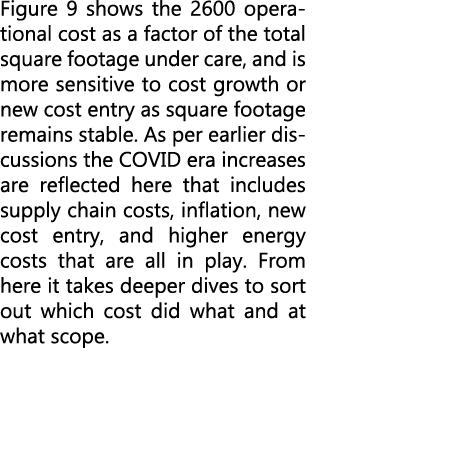 Figure 9 shows the 2600 operational cost as a factor of the total square footage under care, and is more sensitive to cost growth or new cost entry as square footage remains stable. As per earlier discussions the COVID era increases are reflected here that includes supply chain costs, inflation, new cost entry, and higher energy costs that are all in play. From here it takes deeper dives to sort out which cost did what and at what scope.